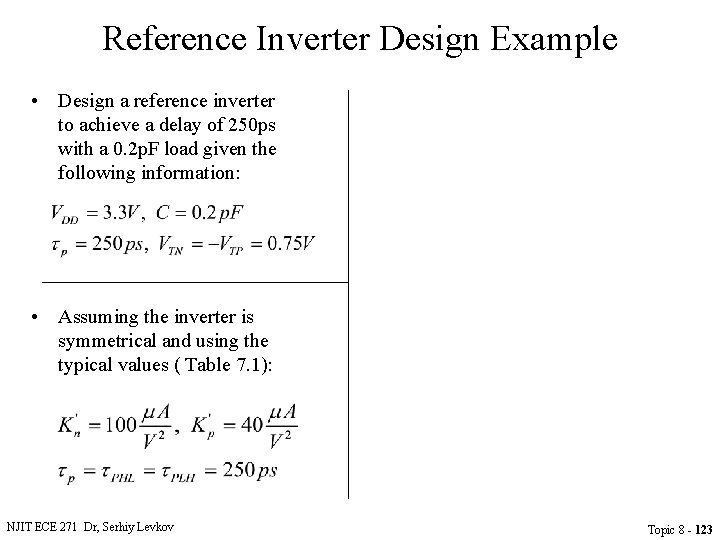 Reference Inverter Design Example

• Design a reference inverter to achieve a delay of 250ps with a 0.2pF load given the following information:

$V_{DD} = 3.3V,\ C = 0.2\,pF$
$\tau_p = 250\,ps,\ V_{TN} = -V_{TP} = 0.75V$

• Assuming the inverter is symmetrical and using the typical values ( Table 7.1):

$K_n^{'} = 100\frac{\mu A}{V^2},\ K_p^{'} = 40\frac{\mu A}{V^2}$
$\tau_p = \tau_{PHL} = \tau_{PLH} = 250\,ps$

NJIT ECE 271 Dr, Serhiy Levkov

Topic 8 - 123